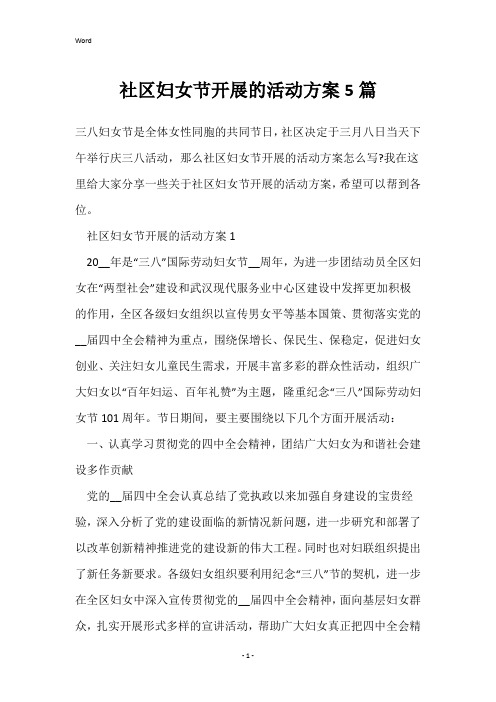 Word

社区妇女节开展的活动方案5篇

三八妇女节是全体女性同胞的共同节日，社区决定于三月八日当天下午举行庆三八活动，那么社区妇女节开展的活动方案怎么写?我在这里给大家分享一些关于社区妇女节开展的活动方案，希望可以帮到各位。

社区妇女节开展的活动方案1

20__年是“三八”国际劳动妇女节__周年，为进一步团结动员全区妇女在“两型社会”建设和武汉现代服务业中心区建设中发挥更加积极的作用，全区各级妇女组织以宣传男女平等基本国策、贯彻落实党的__届四中全会精神为重点，围绕保增长、保民生、保稳定，促进妇女创业、关注妇女儿童民生需求，开展丰富多彩的群众性活动，组织广大妇女以“百年妇运、百年礼赞”为主题，隆重纪念“三八”国际劳动妇女节101周年。节日期间，要主要围绕以下几个方面开展活动：

一、认真学习贯彻党的四中全会精神，团结广大妇女为和谐社会建设多作贡献

党的__届四中全会认真总结了党执政以来加强自身建设的宝贵经验，深入分析了党的建设面临的新情况新问题，进一步研究和部署了以改革创新精神推进党的建设新的伟大工程。同时也对妇联组织提出了新任务新要求。各级妇女组织要利用纪念“三八”节的契机，进一步在全区妇女中深入宣传贯彻党的__届四中全会精神，面向基层妇女群众，扎实开展形式多样的宣讲活动，帮助广大妇女真正把四中全会精

- 1 -